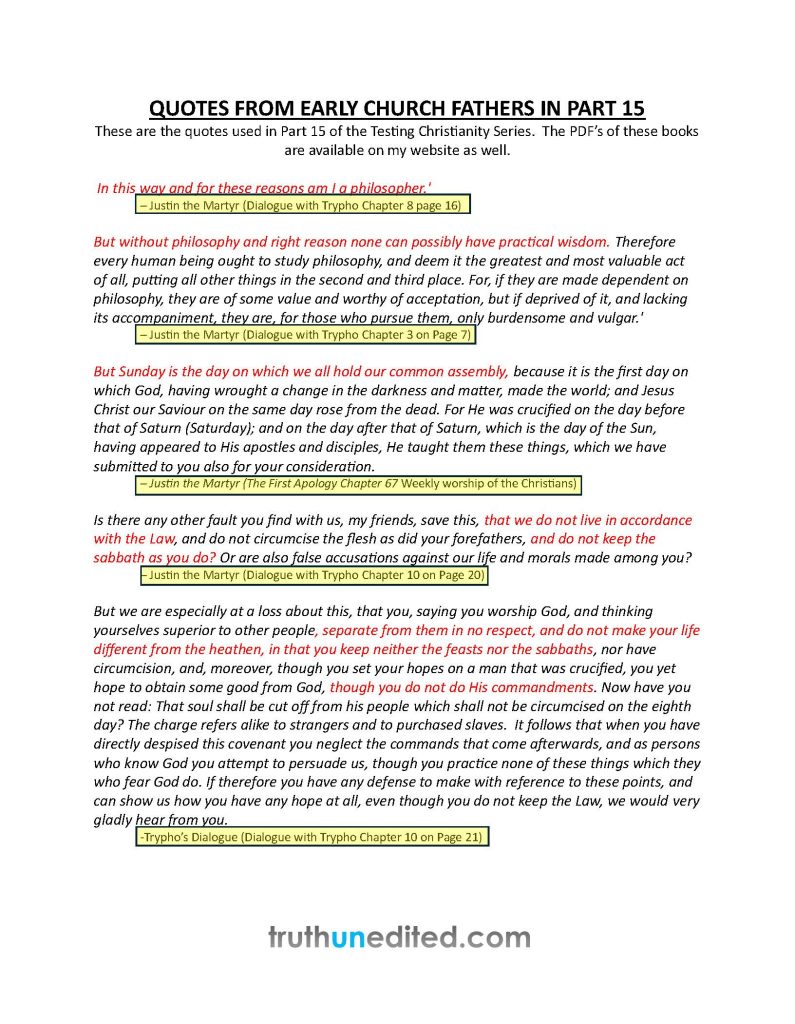 QUOTES FROM EARLY CHURCH FATHERS IN PART 15

These are the quotes used in Part 15 of the Testing Christianity Series. The PDF's of these books are available on my website as well.

In this way and for these reasons am I a philosopher.'
– Justin the Martyr (Dialogue with Trypho Chapter 8 page 16)

But without philosophy and right reason none can possibly have practical wisdom. Therefore every human being ought to study philosophy, and deem it the greatest and most valuable act of all, putting all other things in the second and third place. For, if they are made dependent on philosophy, they are of some value and worthy of acceptation, but if deprived of it, and lacking its accompaniment, they are, for those who pursue them, only burdensome and vulgar.'
– Justin the Martyr (Dialogue with Trypho Chapter 3 on Page 7)

But Sunday is the day on which we all hold our common assembly, because it is the first day on which God, having wrought a change in the darkness and matter, made the world; and Jesus Christ our Saviour on the same day rose from the dead. For He was crucified on the day before that of Saturn (Saturday); and on the day after that of Saturn, which is the day of the Sun, having appeared to His apostles and disciples, He taught them these things, which we have submitted to you also for your consideration.
– Justin the Martyr (The First Apology Chapter 67 Weekly worship of the Christians)

Is there any other fault you find with us, my friends, save this, that we do not live in accordance with the Law, and do not circumcise the flesh as did your forefathers, and do not keep the sabbath as you do? Or are also false accusations against our life and morals made among you?
– Justin the Martyr (Dialogue with Trypho Chapter 10 on Page 20)

But we are especially at a loss about this, that you, saying you worship God, and thinking yourselves superior to other people, separate from them in no respect, and do not make your life different from the heathen, in that you keep neither the feasts nor the sabbaths, nor have circumcision, and, moreover, though you set your hopes on a man that was crucified, you yet hope to obtain some good from God, though you do not do His commandments. Now have you not read: That soul shall be cut off from his people which shall not be circumcised on the eighth day? The charge refers alike to strangers and to purchased slaves. It follows that when you have directly despised this covenant you neglect the commands that come afterwards, and as persons who know God you attempt to persuade us, though you practice none of these things which they who fear God do. If therefore you have any defense to make with reference to these points, and can show us how you have any hope at all, even though you do not keep the Law, we would very gladly hear from you.
-Trypho's Dialogue (Dialogue with Trypho Chapter 10 on Page 21)

truthunedited.com